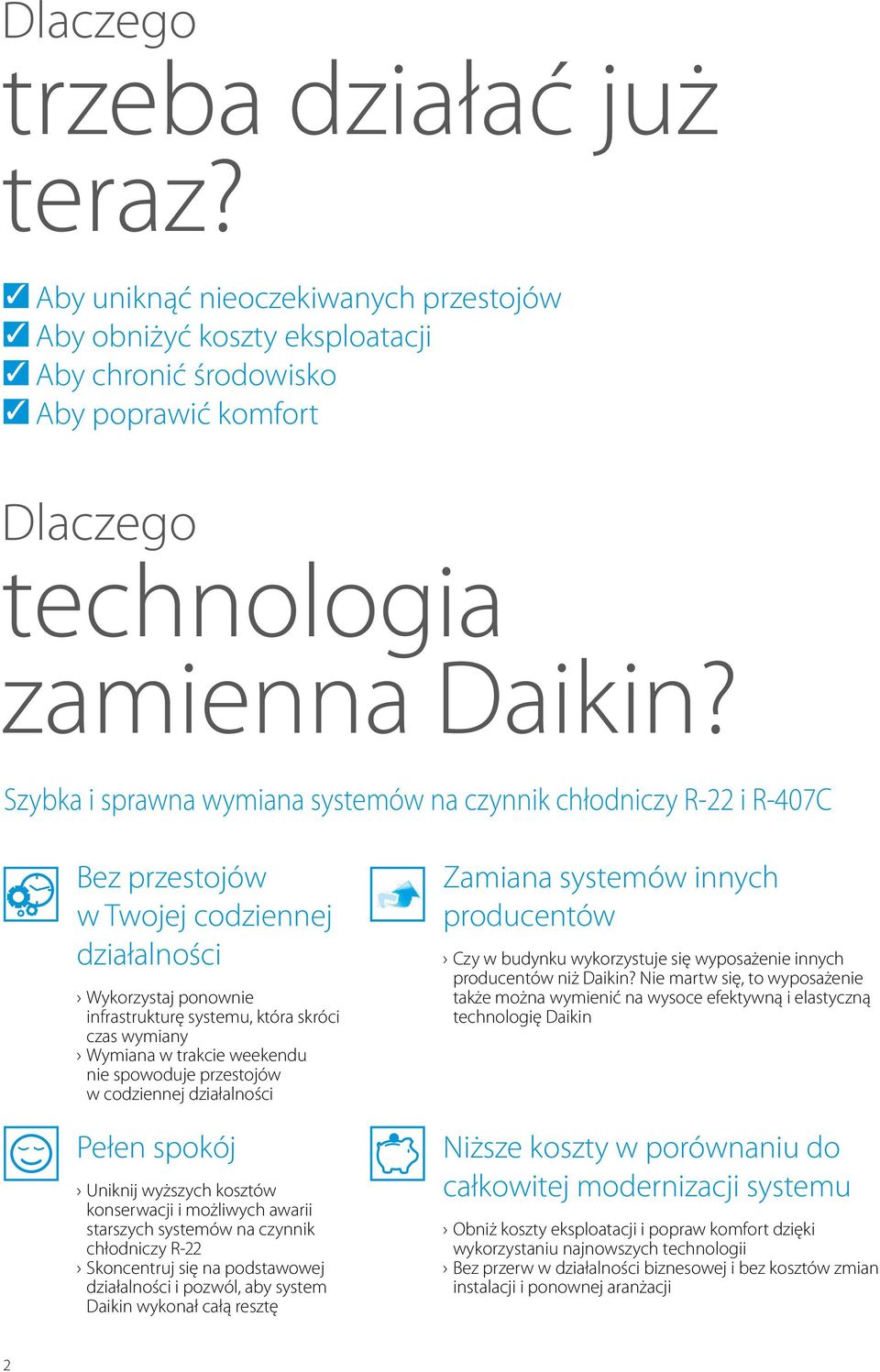 Dlaczego
trzeba działać już teraz?

✓ Aby uniknąć nieoczekiwanych przestojów
✓ Aby obniżyć koszty eksploatacji
✓ Aby chronić środowisko
✓ Aby poprawić komfort

Dlaczego
technologia zamienna Daikin?

Szybka i sprawna wymiana systemów na czynnik chłodniczy R-22 i R-407C

Bez przestojów w Twojej codziennej działalności

› Wykorzystaj ponownie infrastrukturę systemu, która skróci czas wymiany
› Wymiana w trakcie weekendu nie spowoduje przestojów w codziennej działalności

Pełen spokój

› Uniknij wyższych kosztów konserwacji i możliwych awarii starszych systemów na czynnik chłodniczy R-22
› Skoncentruj się na podstawowej działalności i pozwól, aby system Daikin wykonał całą resztę

Zamiana systemów innych producentów

› Czy w budynku wykorzystuje się wyposażenie innych producentów niż Daikin? Nie martw się, to wyposażenie także można wymienić na wysoce efektywną i elastyczną technologię Daikin

Niższe koszty w porównaniu do całkowitej modernizacji systemu

› Obniż koszty eksploatacji i popraw komfort dzięki wykorzystaniu najnowszych technologii
› Bez przerw w działalności biznesowej i bez kosztów zmian instalacji i ponownej aranżacji

2